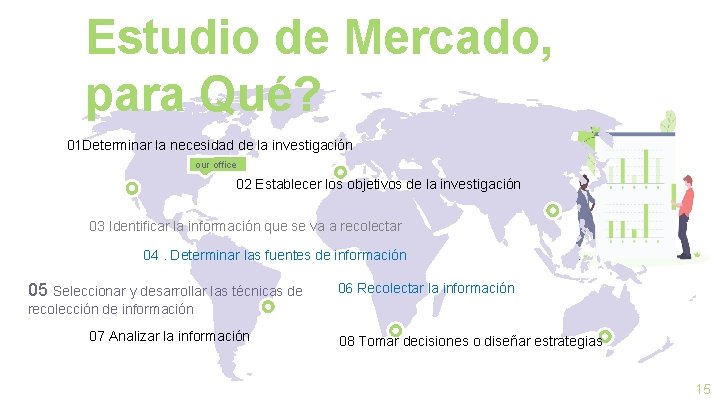 Estudio de Mercado, para Qué?

01Determinar la necesidad de la investigación

our office

02 Establecer los objetivos de la investigación

03 Identificar la información que se va a recolectar

04 . Determinar las fuentes de información

05 Seleccionar y desarrollar las técnicas de recolección de información

06 Recolectar la información

07 Analizar la información

08 Tomar decisiones o diseñar estrategias

15